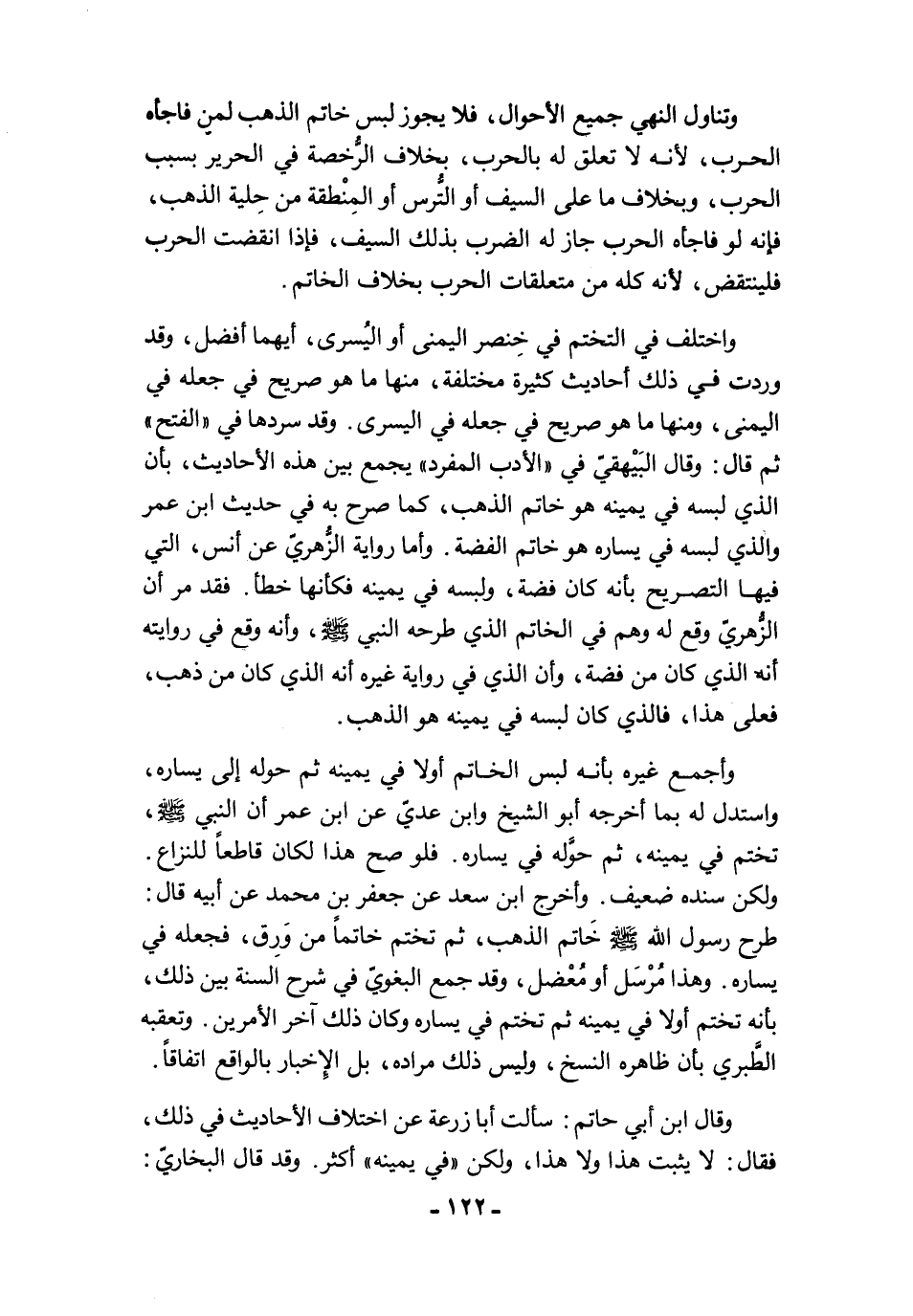 وتناول النهي جميع الأحوال، فلا يجوز لبس خاتم الذهب لمن فاجأه الحرب، لأنه لا تعلق له بالحرب، بخلاف الرُّخصة في الحرير بسبب الحرب، وبخلاف ما على السيف أو التُّرس أو المِنْطقة من حِلية الذهب، فإنه لو فاجأه الحرب جاز له الضرب بذلك السيف، فإذا انقضت الحرب فلينتقض، لأنه كله من متعلقات الحرب بخلاف الخاتم.

واختلف في التختم في خِنصر اليمنى أو اليُسرى، أيهما أفضل، وقد وردت في ذلك أحاديث كثيرة مختلفة، منها ما هو صريح في جعله في اليمنى، ومنها ما هو صريح في جعله في اليسرى. وقد سردها في «الفتح» ثم قال: وقال البَيْهقيّ في «الأدب المفرد» يجمع بين هذه الأحاديث، بأن الذي لبسه في يمينه هو خاتم الذهب، كما صرح به في حديث ابن عمر والذي لبسه في يساره هو خاتم الفضة. وأما رواية الزُّهريّ عن أنس، التي فيها التصريح بأنه كان فضة، ولبسه في يمينه فكأنها خطأ. فقد مر أن الزُّهريّ وقع له وهم في الخاتم الذي طرحه النبي ﷺ، وأنه وقع في روايته أنه الذي كان من فضة، وأن الذي في رواية غيره أنه الذي كان من ذهب، فعلى هذا، فالذي كان لبسه في يمينه هو الذهب.

وأجمع غيره بأنه لبس الخاتم أولا في يمينه ثم حوله إلى يساره، واستدل له بما أخرجه أبو الشيخ وابن عديّ عن ابن عمر أن النبي ﷺ، تختم في يمينه، ثم حوَّله في يساره. فلو صح هذا لكان قاطعاً للنزاع. ولكن سنده ضعيف. وأخرج ابن سعد عن جعفر بن محمد عن أبيه قال: طرح رسول الله ﷺ خَاتم الذهب، ثم تختم خاتماً من وَرِق، فجعله في يساره. وهذا مُرْسَل أو مُعْضل، وقد جمع البغويّ في شرح السنة بين ذلك، بأنه تختم أولا في يمينه ثم تختم في يساره وكان ذلك آخر الأمرين. وتعقبه الطَّبري بأن ظاهره النسخ، وليس ذلك مراده، بل الإخبار بالواقع اتفاقاً.

وقال ابن أبي حاتم: سألت أبا زرعة عن اختلاف الأحاديث في ذلك، فقال: لا يثبت هذا ولا هذا، ولكن «في يمينه» أكثر. وقد قال البخاريّ:

- ١٢٢ -